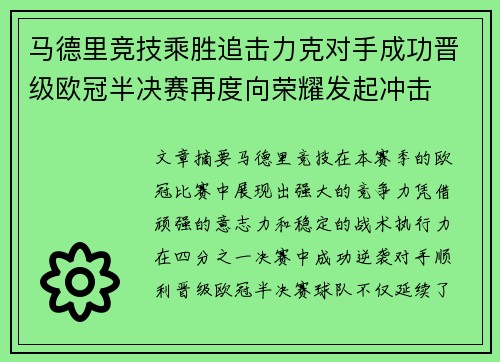 马德里竞技乘胜追击力克对手成功晋级欧冠半决赛再度向荣耀发起冲击

文章摘要马德里竞技在本赛季的欧冠比赛中展现出强大的竞争力凭借顽强的意志力和稳定的战术执行力在四分之一决赛中成功逆袭对手顺利晋级欧冠半决赛球队不仅延续了